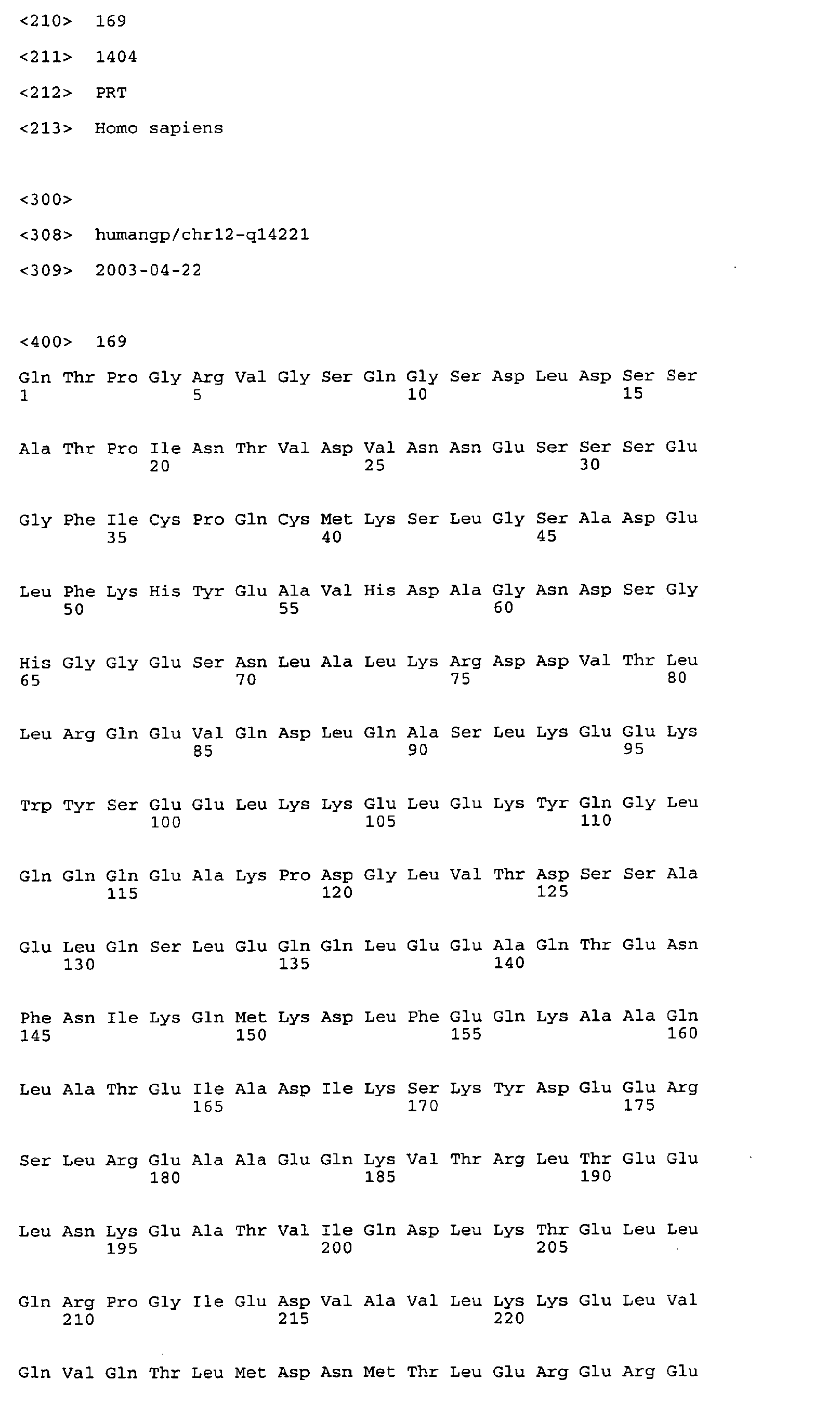 <210> 169

<211> 1404

<212> PRT

<213> Homo sapiens

<300>

<308> humangp/chr12-q14221

<309> 2003-04-22

<400> 169

Gln Thr Pro Gly Arg Val Gly Ser Gln Gly Ser Asp Leu Asp Ser Ser
1 5 10 15

Ala Thr Pro Ile Asn Thr Val Asp Val Asn Asn Glu Ser Ser Ser Glu
20 25 30

Gly Phe Ile Cys Pro Gln Cys Met Lys Ser Leu Gly Ser Ala Asp Glu
35 40 45

Leu Phe Lys His Tyr Glu Ala Val His Asp Ala Gly Asn Asp Ser Gly
50 55 60

His Gly Gly Glu Ser Asn Leu Ala Leu Lys Arg Asp Asp Val Thr Leu
65 70 75 80

Leu Arg Gln Glu Val Gln Asp Leu Gln Ala Ser Leu Lys Glu Glu Lys
85 90 95

Trp Tyr Ser Glu Glu Leu Lys Lys Glu Leu Glu Lys Tyr Gln Gly Leu
100 105 110

Gln Gln Gln Glu Ala Lys Pro Asp Gly Leu Val Thr Asp Ser Ser Ala
115 120 125

Glu Leu Gln Ser Leu Glu Gln Gln Leu Glu Glu Ala Gln Thr Glu Asn
130 135 140

Phe Asn Ile Lys Gln Met Lys Asp Leu Phe Glu Gln Lys Ala Ala Gln
145 150 155 160

Leu Ala Thr Glu Ile Ala Asp Ile Lys Ser Lys Tyr Asp Glu Glu Arg
165 170 175

Ser Leu Arg Glu Ala Ala Glu Gln Lys Val Thr Arg Leu Thr Glu Glu
180 185 190

Leu Asn Lys Glu Ala Thr Val Ile Gln Asp Leu Lys Thr Glu Leu Leu
195 200 205

Gln Arg Pro Gly Ile Glu Asp Val Ala Val Leu Lys Lys Glu Leu Val
210 215 220

Gln Val Gln Thr Leu Met Asp Asn Met Thr Leu Glu Arg Glu Arg Glu